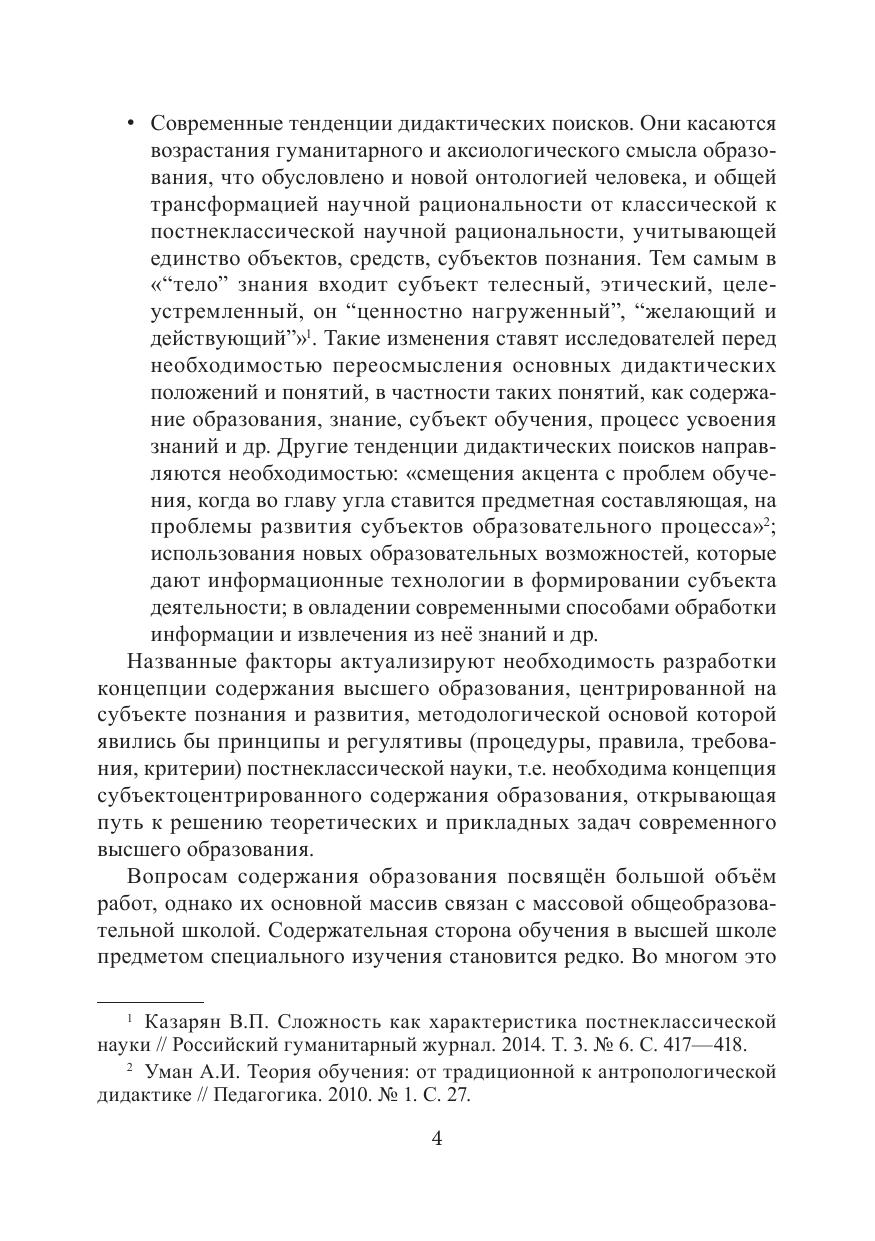 • Современные тенденции дидактических поисков. Они касаются возрастания гуманитарного и аксиологического смысла образования, что обусловлено и новой онтологией человека, и общей трансформацией научной рациональности от классической к постнеклассической научной рациональности, учитывающей единство объектов, средств, субъектов познания. Тем самым в «“тело” знания входит субъект телесный, этический, целеустремленный, он “ценностно нагруженный”, “желающий и действующий”»$^1$. Такие изменения ставят исследователей перед необходимостью переосмысления основных дидактических положений и понятий, в частности таких понятий, как содержание образования, знание, субъект обучения, процесс усвоения знаний и др. Другие тенденции дидактических поисков направляются необходимостью: «смещения акцента с проблем обучения, когда во главу угла ставится предметная составляющая, на проблемы развития субъектов образовательного процесса»$^2$; использования новых образовательных возможностей, которые дают информационные технологии в формировании субъекта деятельности; в овладении современными способами обработки информации и извлечения из неё знаний и др.

Названные факторы актуализируют необходимость разработки концепции содержания высшего образования, центрированной на субъекте познания и развития, методологической основой которой явились бы принципы и регулятивы (процедуры, правила, требования, критерии) постнеклассической науки, т.е. необходима концепция субъектоцентрированного содержания образования, открывающая путь к решению теоретических и прикладных задач современного высшего образования.

Вопросам содержания образования посвящён большой объём работ, однако их основной массив связан с массовой общеобразовательной школой. Содержательная сторона обучения в высшей школе предметом специального изучения становится редко. Во многом это

$^1$ Казарян В.П. Сложность как характеристика постнеклассической науки // Российский гуманитарный журнал. 2014. Т. 3. № 6. С. 417—418.

$^2$ Уман А.И. Теория обучения: от традиционной к антропологической дидактике // Педагогика. 2010. № 1. С. 27.

4